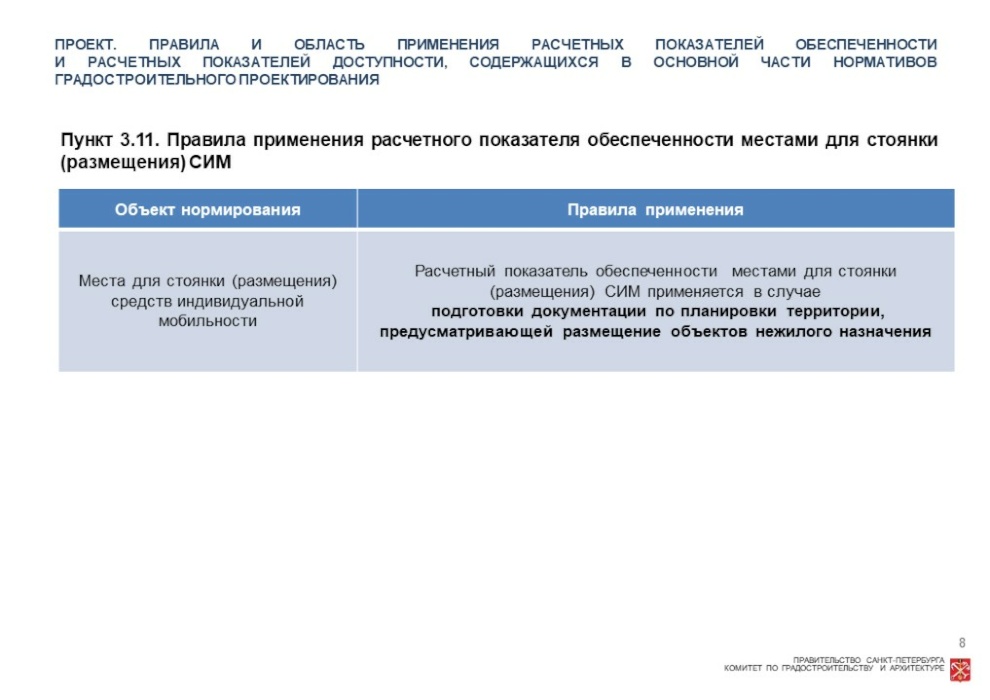 ПРОЕКТ. ПРАВИЛА И ОБЛАСТЬ ПРИМЕНЕНИЯ РАСЧЕТНЫХ ПОКАЗАТЕЛЕЙ ОБЕСПЕЧЕННОСТИ И РАСЧЕТНЫХ ПОКАЗАТЕЛЕЙ ДОСТУПНОСТИ, СОДЕРЖАЩИХСЯ В ОСНОВНОЙ ЧАСТИ НОРМАТИВОВ ГРАДОСТРОИТЕЛЬНОГО ПРОЕКТИРОВАНИЯ

Пункт 3.11. Правила применения расчетного показателя обеспеченности местами для стоянки (размещения) СИМ

| Объект нормирования | Правила применения |
|---|---|
| Места для стоянки (размещения) средств индивидуальной мобильности | Расчетный показатель обеспеченности местами для стоянки (размещения) СИМ применяется в случае подготовки документации по планировки территории, предусматривающей размещение объектов нежилого назначения |

8

ПРАВИТЕЛЬСТВО САНКТ-ПЕТЕРБУРГА
КОМИТЕТ ПО ГРАДОСТРОИТЕЛЬСТВУ И АРХИТЕКТУРЕ